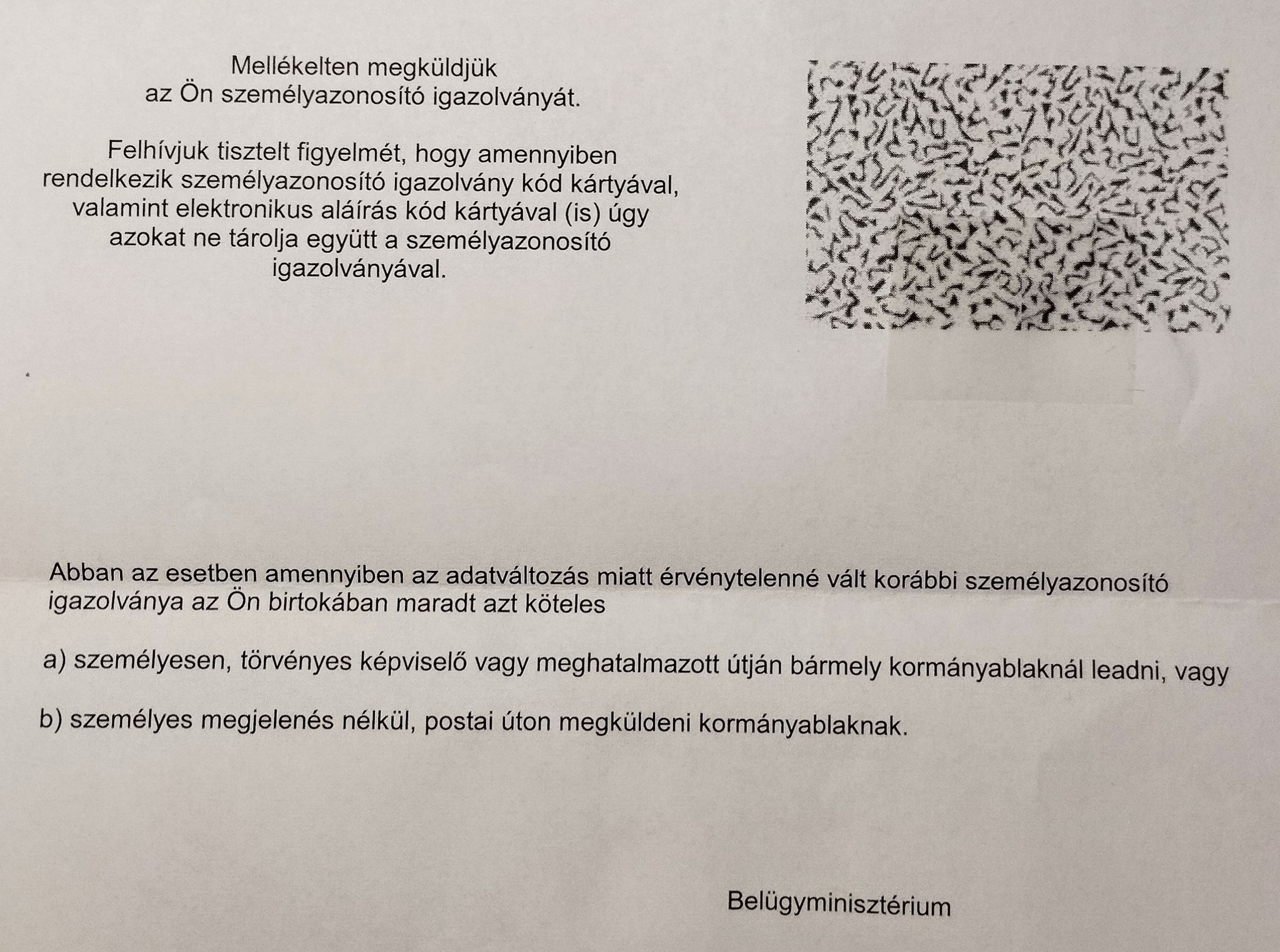 Mellékelten megküldjük
az Ön személyazonosító igazolványát.

Felhívjuk tisztelt figyelmét, hogy amennyiben rendelkezik személyazonosító igazolvány kód kártyával, valamint elektronikus aláírás kód kártyával (is) úgy azokat ne tárolja együtt a személyazonosító igazolványával.

Abban az esetben amennyiben az adatváltozás miatt érvénytelenné vált korábbi személyazonosító igazolványa az Ön birtokában maradt azt köteles

a) személyesen, törvényes képviselő vagy meghatalmazott útján bármely kormányablaknál leadni, vagy

b) személyes megjelenés nélkül, postai úton megküldeni kormányablaknak.

Belügyminisztérium